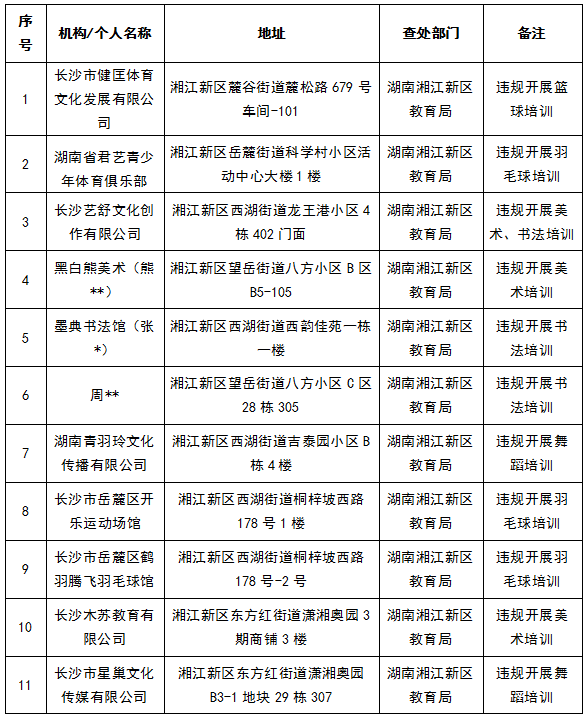 | 序号 | 机构/个人名称 | 地址 | 查处部门 | 备注 |
|---|---|---|---|---|
| 1 | 长沙市健匡体育文化发展有限公司 | 湘江新区麓谷街道麓松路 679 号车间-101 | 湖南湘江新区教育局 | 违规开展篮球培训 |
| 2 | 湖南省君艺青少年体育俱乐部 | 湘江新区岳麓街道科学村小区活动中心大楼 1 楼 | 湖南湘江新区教育局 | 违规开展羽毛球培训 |
| 3 | 长沙艺舒文化创作有限公司 | 湘江新区西湖街道龙王港小区 4 栋 402 门面 | 湖南湘江新区教育局 | 违规开展美术、书法培训 |
| 4 | 黑白熊美术（熊**） | 湘江新区望岳街道八方小区 B 区 B5-105 | 湖南湘江新区教育局 | 违规开展美术培训 |
| 5 | 墨典书法馆（张*） | 湘江新区西湖街道西韵佳苑一栋一楼 | 湖南湘江新区教育局 | 违规开展书法培训 |
| 6 | 周** | 湘江新区望岳街道八方小区 C 区 28 栋 305 | 湖南湘江新区教育局 | 违规开展书法培训 |
| 7 | 湖南青羽玲文化传播有限公司 | 湘江新区西湖街道吉泰园小区 B 栋 4 楼 | 湖南湘江新区教育局 | 违规开展舞蹈培训 |
| 8 | 长沙市岳麓区开乐运动场馆 | 湘江新区西湖街道桐梓坡西路 178 号 1 楼 | 湖南湘江新区教育局 | 违规开展羽毛球培训 |
| 9 | 长沙市岳麓区鹤羽腾飞羽毛球馆 | 湘江新区西湖街道桐梓坡西路 178 号-2 号 | 湖南湘江新区教育局 | 违规开展羽毛球培训 |
| 10 | 长沙木苏教育有限公司 | 湘江新区东方红街道潇湘奥园 3 期商铺 3 楼 | 湖南湘江新区教育局 | 违规开展美术培训 |
| 11 | 长沙市星巢文化传媒有限公司 | 湘江新区东方红街道潇湘奥园 B3-1 地块 29 栋 307 | 湖南湘江新区教育局 | 违规开展舞蹈培训 |